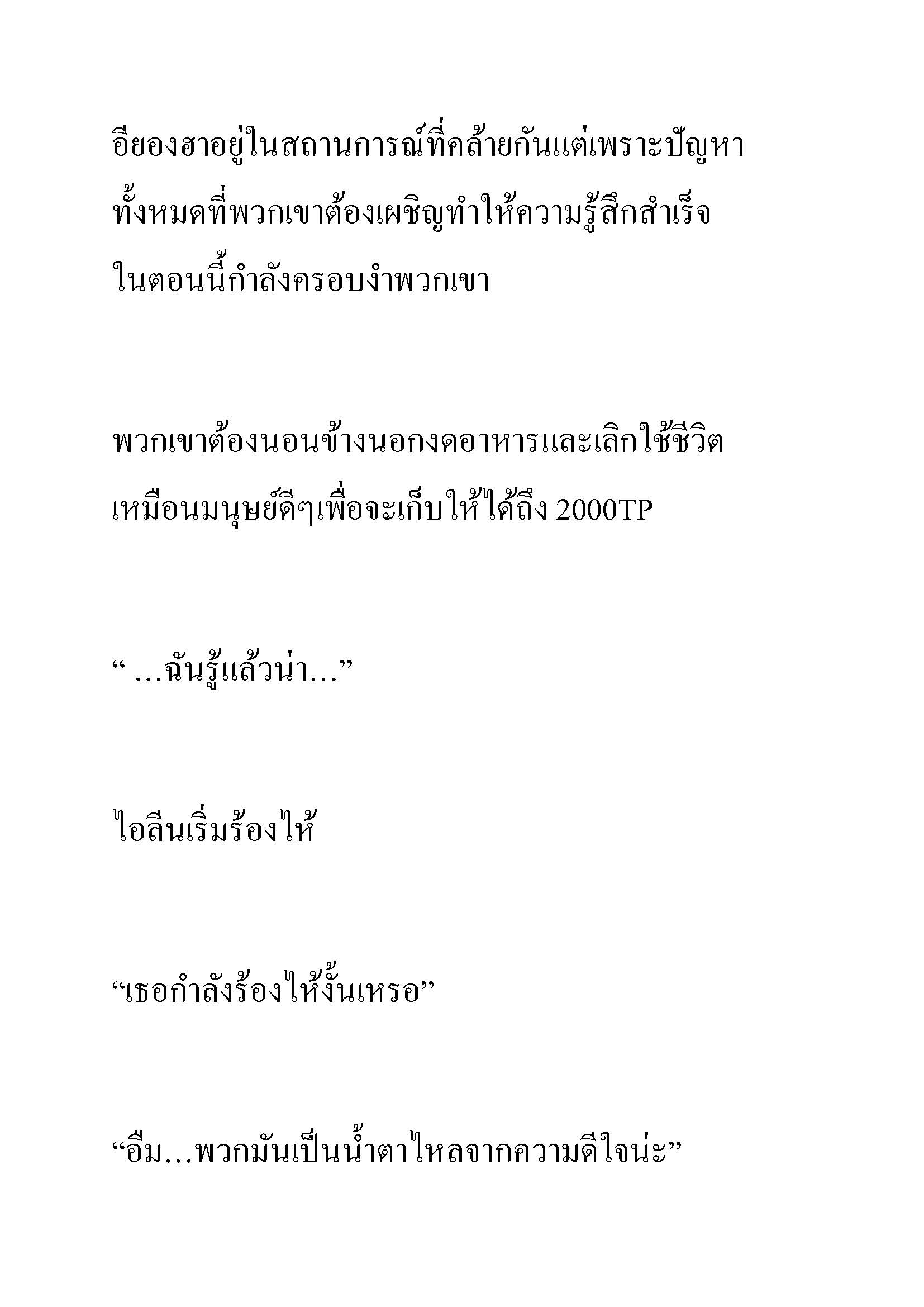 อียองฮาอยู่ในสถานการณ์ที่คล้ายกันแต่เพราะปัญหาทั้งหมดที่พวกเขาต้องเผชิญทำให้ความรู้สึกสำเร็จในตอนนี้กำลังครอบงำพวกเขา

พวกเขาต้องนอนข้างนอกงดอาหารและเลิกใช้ชีวิตเหมือนมนุษย์ดีๆเพื่อจะเก็บให้ได้ถึง 2000TP

“ ...ฉันรู้แล้วน่า...”

ไอลีนเริ่มร้องไห้

“เธอกำลังร้องไห้งั้นเหรอ”

“อืม...พวกมันเป็นน้ำตาไหลจากความดีใจน่ะ”